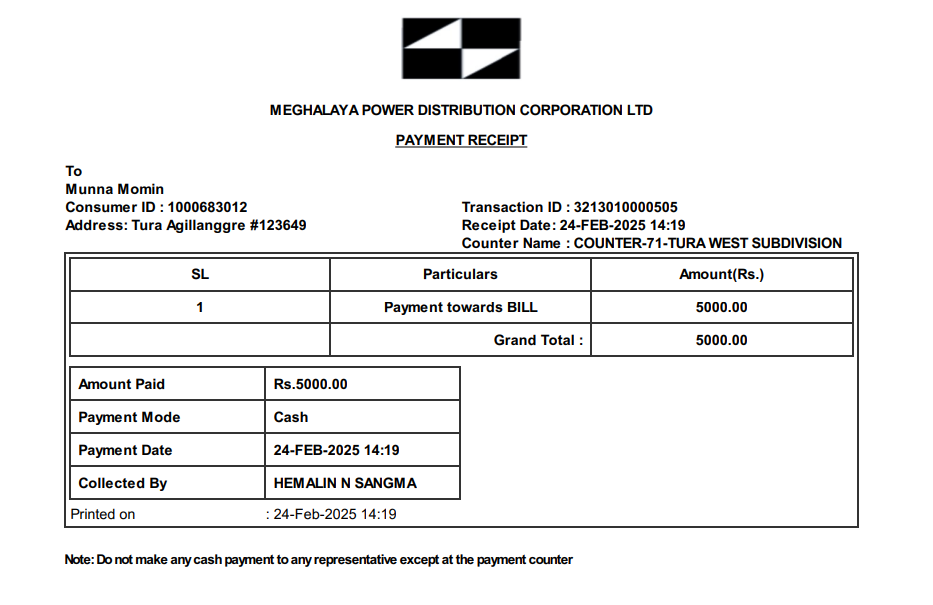 MEGHALAYA POWER DISTRIBUTION CORPORATION LTD

PAYMENT RECEIPT

To
Munna Momin
Consumer ID : 1000683012
Address: Tura Agillanggre #123649

Transaction ID : 3213010000505
Receipt Date: 24-FEB-2025 14:19
Counter Name : COUNTER-71-TURA WEST SUBDIVISION

| SL | Particulars | Amount(Rs.) |
|---|---|---|
| 1 | Payment towards BILL | 5000.00 |
| | Grand Total : | 5000.00 |

| Amount Paid | Rs.5000.00 |
|---|---|
| Payment Mode | Cash |
| Payment Date | 24-FEB-2025 14:19 |
| Collected By | HEMALIN N SANGMA |

Printed on : 24-Feb-2025 14:19

Note: Do not make any cash payment to any representative except at the payment counter